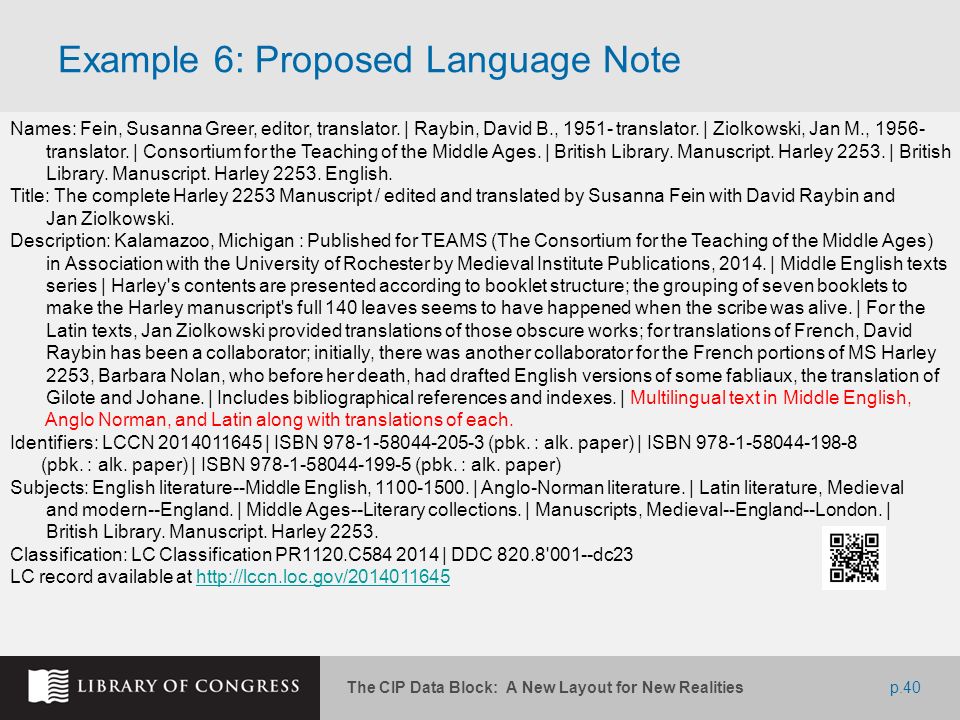 Example 6: Proposed Language Note

Names: Fein, Susanna Greer, editor, translator. | Raybin, David B., 1951- translator. | Ziolkowski, Jan M., 1956- translator. | Consortium for the Teaching of the Middle Ages. | British Library. Manuscript. Harley 2253. | British Library. Manuscript. Harley 2253. English.
Title: The complete Harley 2253 Manuscript / edited and translated by Susanna Fein with David Raybin and Jan Ziolkowski.
Description: Kalamazoo, Michigan : Published for TEAMS (The Consortium for the Teaching of the Middle Ages) in Association with the University of Rochester by Medieval Institute Publications, 2014. | Middle English texts series | Harley's contents are presented according to booklet structure; the grouping of seven booklets to make the Harley manuscript's full 140 leaves seems to have happened when the scribe was alive. | For the Latin texts, Jan Ziolkowski provided translations of those obscure works; for translations of French, David Raybin has been a collaborator; initially, there was another collaborator for the French portions of MS Harley 2253, Barbara Nolan, who before her death, had drafted English versions of some fabliaux, the translation of Gilote and Johane. | Includes bibliographical references and indexes. | Multilingual text in Middle English, Anglo Norman, and Latin along with translations of each.
Identifiers: LCCN 2014011645 | ISBN 978-1-58044-205-3 (pbk. : alk. paper) | ISBN 978-1-58044-198-8 (pbk. : alk. paper) | ISBN 978-1-58044-199-5 (pbk. : alk. paper)
Subjects: English literature--Middle English, 1100-1500. | Anglo-Norman literature. | Latin literature, Medieval and modern--England. | Middle Ages--Literary collections. | Manuscripts, Medieval--England--London. | British Library. Manuscript. Harley 2253.
Classification: LC Classification PR1120.C584 2014 | DDC 820.8'001--dc23
LC record available at http://lccn.loc.gov/2014011645

LIBRARY OF CONGRESS
The CIP Data Block: A New Layout for New Realities
p.40